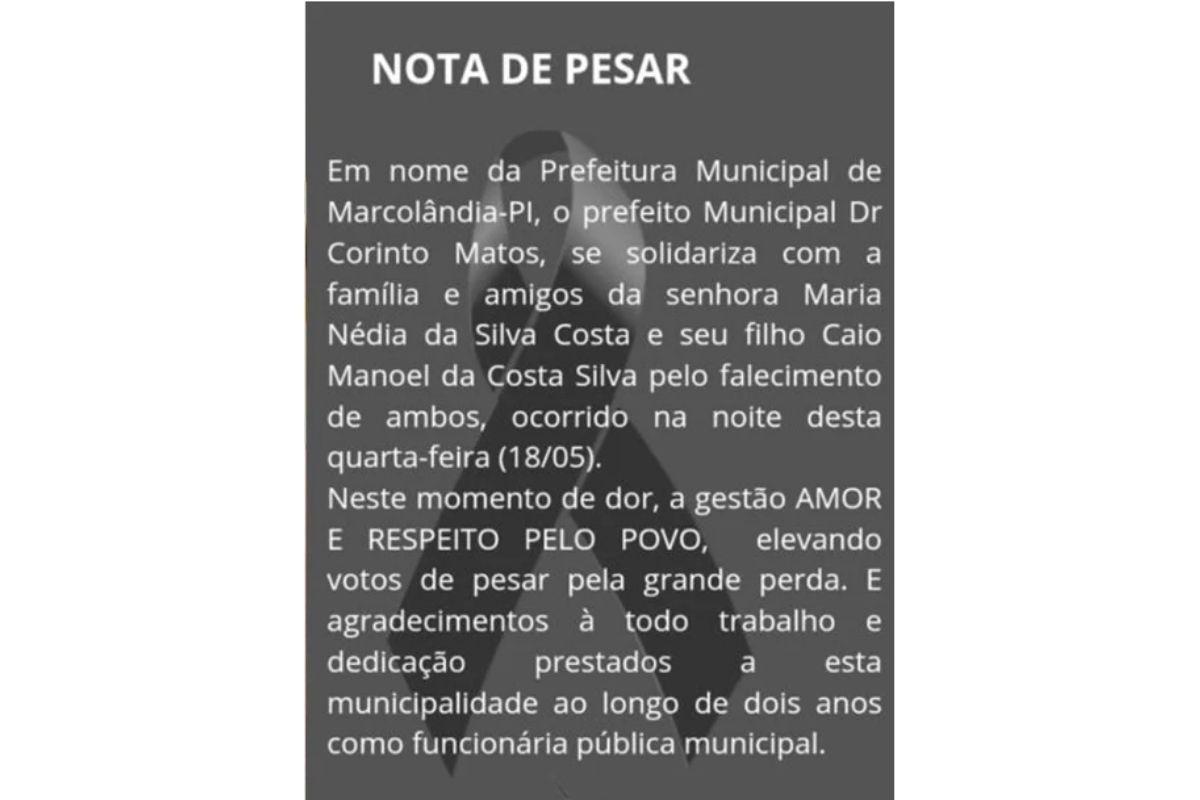 NOTA DE PESAR

Em nome da Prefeitura Municipal de Marcolândia-PI, o prefeito Municipal Dr Corinto Matos, se solidariza com a família e amigos da senhora Maria Nédia da Silva Costa e seu filho Caio Manoel da Costa Silva pelo falecimento de ambos, ocorrido na noite desta quarta-feira (18/05).
Neste momento de dor, a gestão AMOR E RESPEITO PELO POVO, elevando votos de pesar pela grande perda. E agradecimentos à todo trabalho e dedicação prestados a esta municipalidade ao longo de dois anos como funcionária pública municipal.